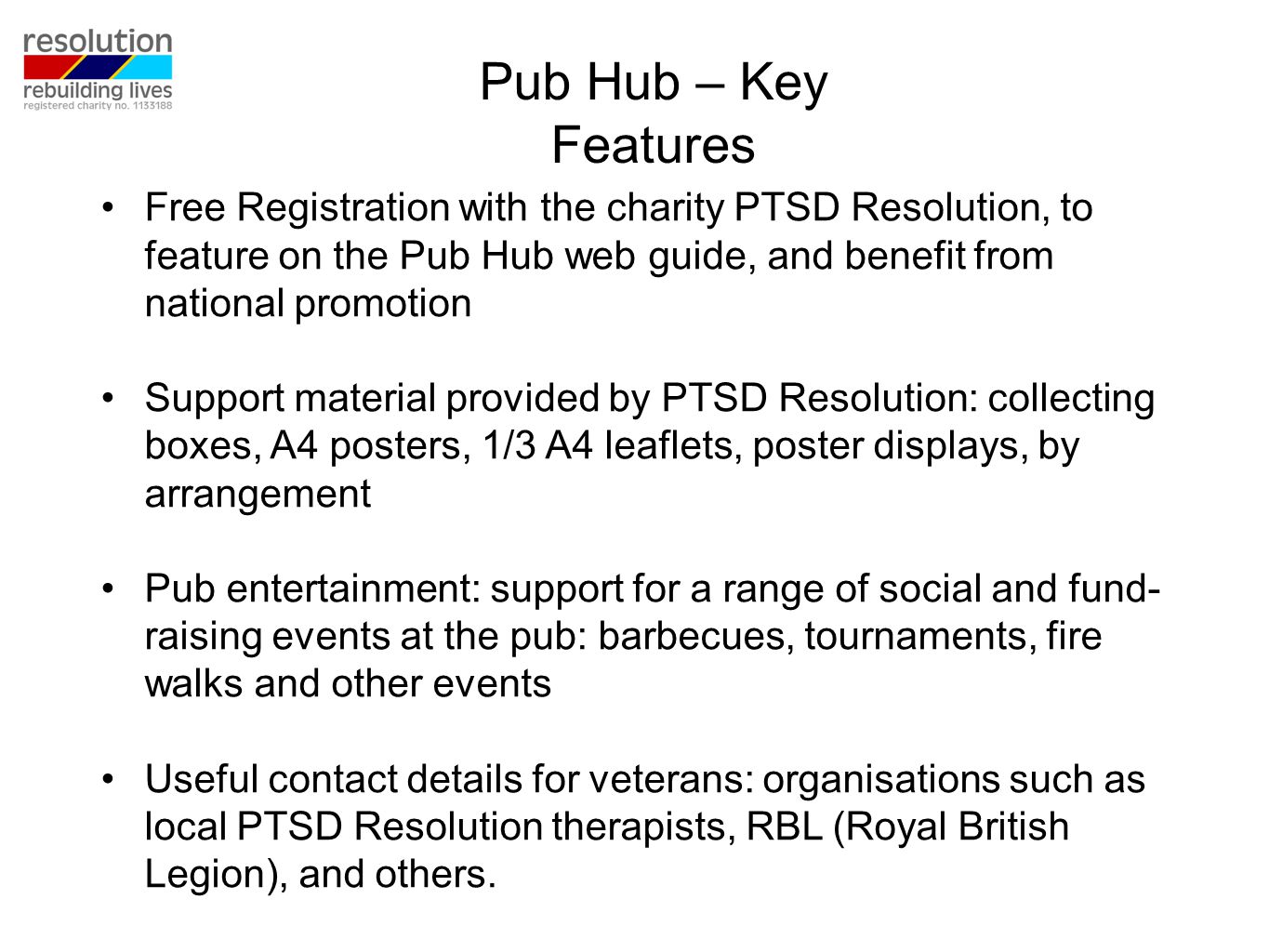 resolution
rebuilding lives
registered charity no. 1133188

Pub Hub – Key Features

• Free Registration with the charity PTSD Resolution, to feature on the Pub Hub web guide, and benefit from national promotion

• Support material provided by PTSD Resolution: collecting boxes, A4 posters, 1/3 A4 leaflets, poster displays, by arrangement

• Pub entertainment: support for a range of social and fund-raising events at the pub: barbecues, tournaments, fire walks and other events

• Useful contact details for veterans: organisations such as local PTSD Resolution therapists, RBL (Royal British Legion), and others.